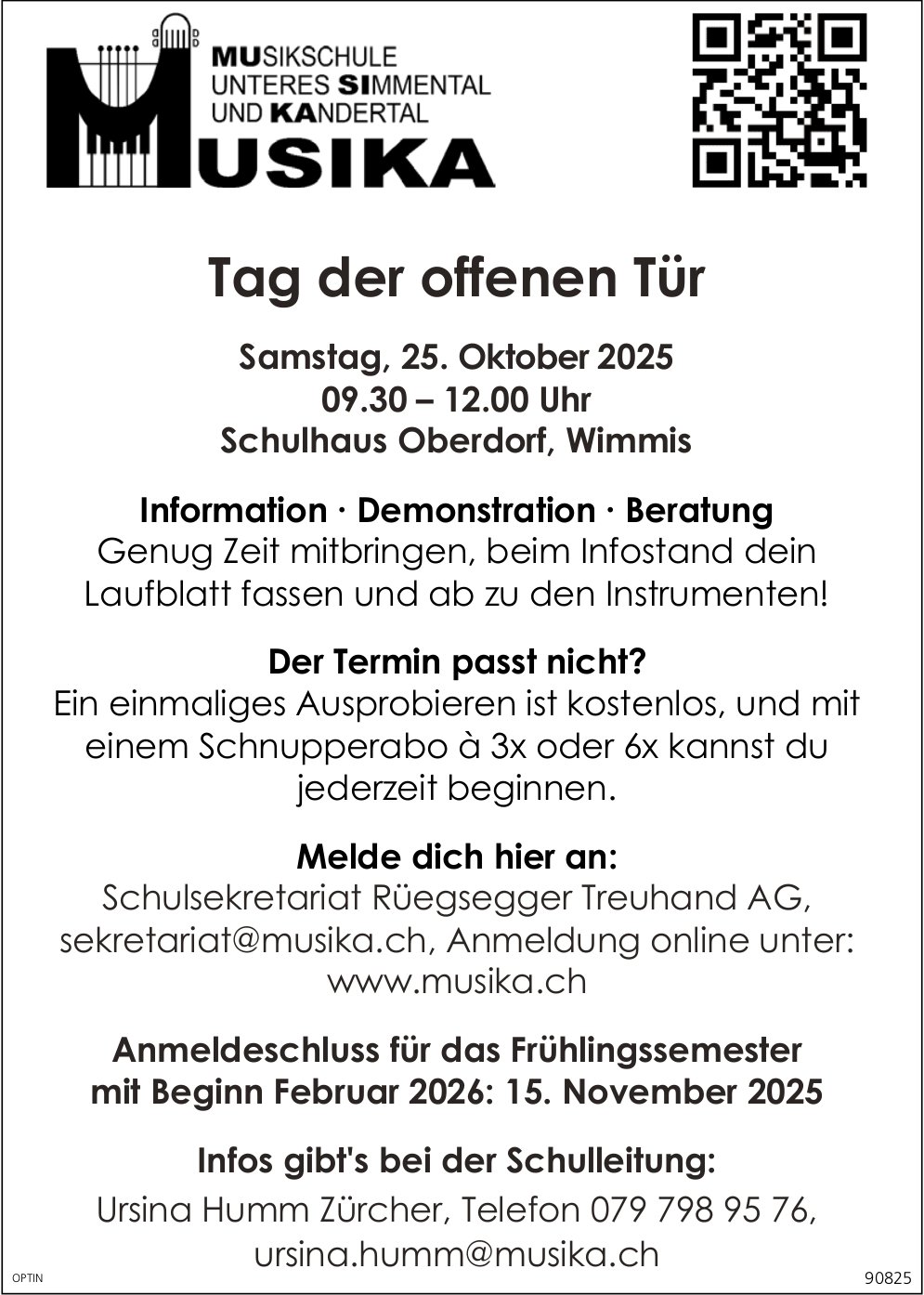 MUSIKSCHULE
UNTERES SIMMENTAL
UND KANDERTAL
MUSIKA

Tag der offenen Tür

Samstag, 25. Oktober 2025
09.30 – 12.00 Uhr
Schulhaus Oberdorf, Wimmis

Information · Demonstration · Beratung
Genug Zeit mitbringen, beim Infostand dein Laufblatt fassen und ab zu den Instrumenten!

Der Termin passt nicht?
Ein einmaliges Ausprobieren ist kostenlos, und mit einem Schnupperabo à 3x oder 6x kannst du jederzeit beginnen.

Melde dich hier an:
Schulsekretariat Rüegsegger Treuhand AG, sekretariat@musika.ch, Anmeldung online unter: www.musika.ch

Anmeldeschluss für das Frühlingssemester mit Beginn Februar 2026: 15. November 2025

Infos gibt's bei der Schulleitung:
Ursina Humm Zürcher, Telefon 079 798 95 76, ursina.humm@musika.ch

OPTIN
90825